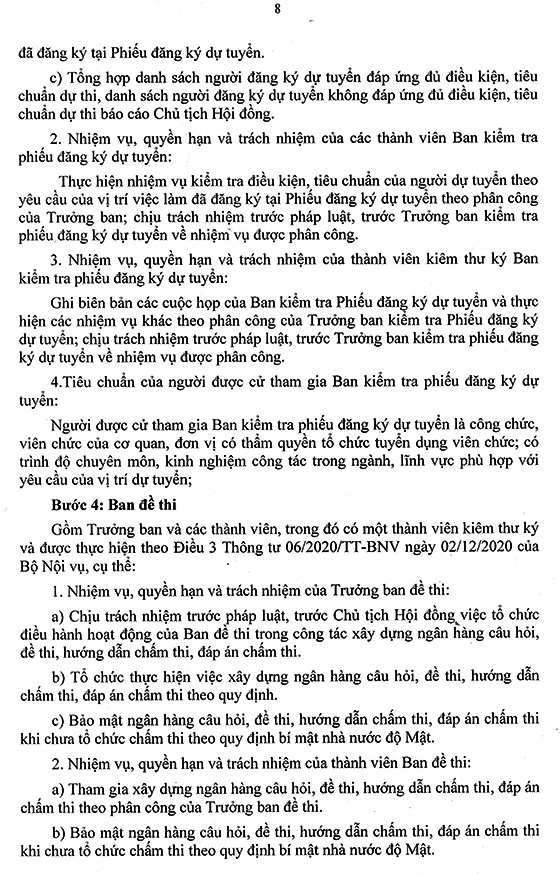 8

đã đăng ký tại Phiếu đăng ký dự tuyển.

c) Tổng hợp danh sách người đăng ký dự tuyển đáp ứng đủ điều kiện, tiêu chuẩn dự thi, danh sách người đăng ký dự tuyển không đáp ứng đủ điều kiện, tiêu chuẩn dự thi báo cáo Chủ tịch Hội đồng.

2. Nhiệm vụ, quyền hạn và trách nhiệm của các thành viên Ban kiểm tra phiếu đăng ký dự tuyển:

Thực hiện nhiệm vụ kiểm tra điều kiện, tiêu chuẩn của người dự tuyển theo yêu cầu của vị trí việc làm đã đăng ký tại Phiếu đăng ký dự tuyển theo phân công của Trưởng ban; chịu trách nhiệm trước pháp luật, trước Trưởng ban kiểm tra phiếu đăng ký dự tuyển về nhiệm vụ được phân công.

3. Nhiệm vụ, quyền hạn và trách nhiệm của thành viên kiêm thư ký Ban kiểm tra phiếu đăng ký dự tuyển:

Ghi biên bản các cuộc họp của Ban kiểm tra Phiếu đăng ký dự tuyển và thực hiện các nhiệm vụ khác theo phân công của Trưởng ban kiểm tra Phiếu đăng ký dự tuyển; chịu trách nhiệm trước pháp luật, trước Trưởng ban kiểm tra phiếu đăng ký dự tuyển về nhiệm vụ được phân công.

4.Tiêu chuẩn của người được cử tham gia Ban kiểm tra phiếu đăng ký dự tuyển:

Người được cử tham gia Ban kiểm tra phiếu đăng ký dự tuyển là công chức, viên chức của cơ quan, đơn vị có thẩm quyền tổ chức tuyển dụng viên chức; có trình độ chuyên môn, kinh nghiệm công tác trong ngành, lĩnh vực phù hợp với yêu cầu của vị trí dự tuyển;

Bước 4: Ban đề thi

Gồm Trưởng ban và các thành viên, trong đó có một thành viên kiêm thư ký và được thực hiện theo Điều 3 Thông tư 06/2020/TT-BNV ngày 02/12/2020 của Bộ Nội vụ, cụ thể:

1. Nhiệm vụ, quyền hạn và trách nhiệm của Trưởng ban đề thi:

a) Chịu trách nhiệm trước pháp luật, trước Chủ tịch Hội đồng việc tổ chức điều hành hoạt động của Ban đề thi trong công tác xây dựng ngân hàng câu hỏi, đề thi, hướng dẫn chấm thi, đáp án chấm thi.

b) Tổ chức thực hiện việc xây dựng ngân hàng câu hỏi, đề thi, hướng dẫn chấm thi, đáp án chấm thi theo quy định.

c) Bảo mật ngân hàng câu hỏi, đề thi, hướng dẫn chấm thi, đáp án chấm thi khi chưa tổ chức chấm thi theo quy định bí mật nhà nước độ Mật.

2. Nhiệm vụ, quyền hạn và trách nhiệm của thành viên Ban đề thi:

a) Tham gia xây dựng ngân hàng câu hỏi, đề thi, hướng dẫn chấm thi, đáp án chấm thi theo phân công của Trưởng ban đề thi.

b) Bảo mật ngân hàng câu hỏi, đề thi, hướng dẫn chấm thi, đáp án chấm thi khi chưa tổ chức chấm thi theo quy định bí mật nhà nước độ Mật.